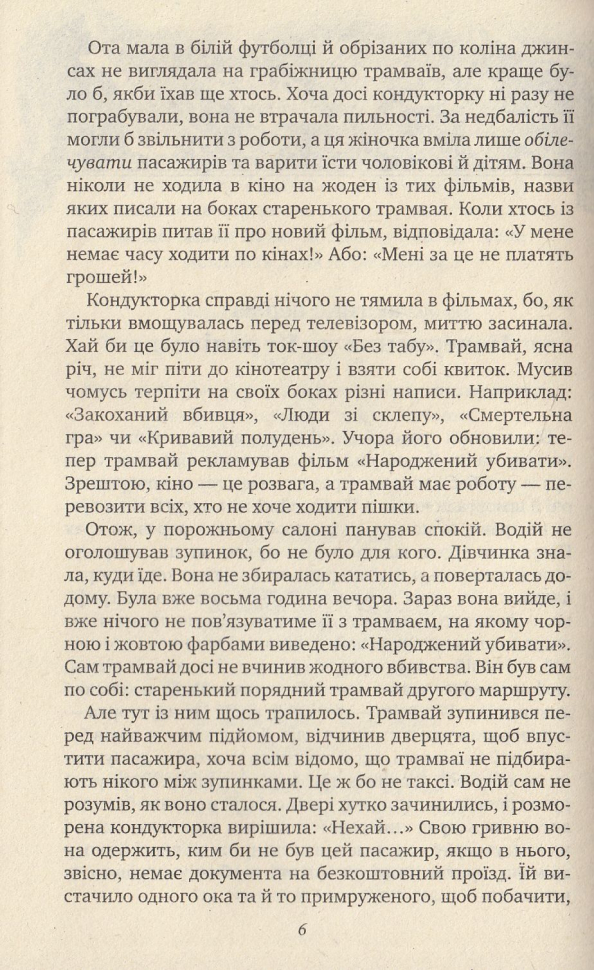 Ота мала в білій футболці й обрізаних по коліна джинсах не виглядала на грабіжницю трамваїв, але краще було б, якби їхав ще хтось. Хоча досі кондукторку ні разу не пограбували, вона не втрачала пильності. За недбалість її могли б звільнити з роботи, а ця жіночка вміла лише обілечувати пасажирів та варити їсти чоловікові й дітям. Вона ніколи не ходила в кіно на жоден із тих фільмів, назви яких писали на боках старенького трамвая. Коли хтось із пасажирів питав її про новий фільм, відповідала: «У мене немає часу ходити по кінах!» Або: «Мені за це не платять грошей!»

Кондукторка справді нічого не тямила в фільмах, бо, як тільки вмощувалась перед телевізором, миттю засинала. Хай би це було навіть ток-шоу «Без табу». Трамвай, ясна річ, не міг піти до кінотеатру і взяти собі квиток. Мусив чомусь терпіти на своїх боках різні написи. Наприклад: «Закоханий вбивця», «Люди зі склепу», «Смертельна гра» чи «Кривавий полудень». Учора його обновили: тепер трамвай рекламував фільм «Народжений убивати». Зрештою, кіно — це розвага, а трамвай має роботу — перевозити всіх, хто не хоче ходити пішки.

Отож, у порожньому салоні панував спокій. Водій не оголошував зупинок, бо не було для кого. Дівчинка знала, куди їде. Вона не збиралась кататись, а поверталась додому. Була вже восьма година вечора. Зараз вона вийде, і вже нічого не пов'язуватиме її з трамваєм, на якому чорною і жовтою фарбами виведено: «Народжений убивати». Сам трамвай досі не вчинив жодного вбивства. Він був сам по собі: старенький порядний трамвай другого маршруту.

Але тут із ним щось трапилось. Трамвай зупинився перед найважчим підйомом, відчинив дверцята, щоб впустити пасажира, хоча всім відомо, що трамваї не підбирають нікого між зупинками. Це ж бо не таксі. Водій сам не розумів, як воно сталося. Двері хутко зачинились, і розморена кондукторка вирішила: «Нехай…» Свою гривню вона одержить, ким би не був цей пасажир, якщо в нього, звісно, немає документа на безкоштовний проїзд. Їй вистачило одного ока та й то примруженого, щоб побачити,

6